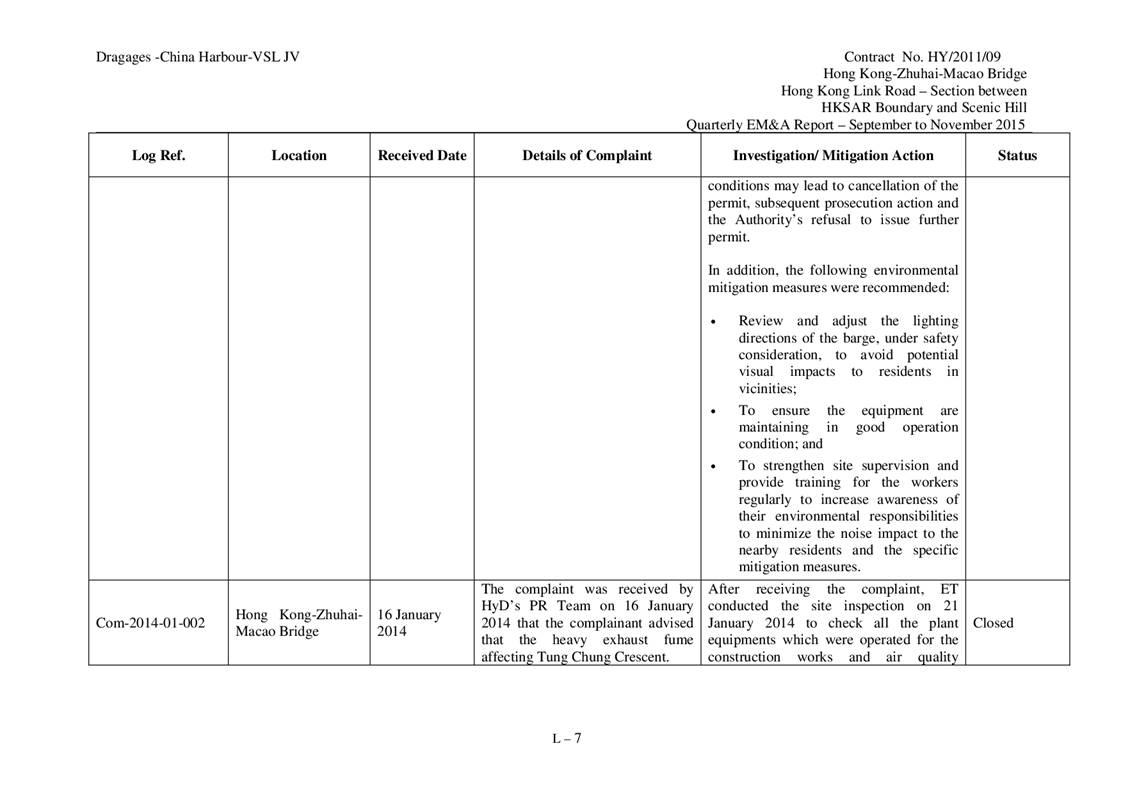 Dragages -China Harbour-VSL JV

Contract No. HY/2011/09
Hong Kong-Zhuhai-Macao Bridge
Hong Kong Link Road – Section between
HKSAR Boundary and Scenic Hill
Quarterly EM&A Report – September to November 2015

| Log Ref. | Location | Received Date | Details of Complaint | Investigation/ Mitigation Action | Status |
|---|---|---|---|---|---|
| | | | | conditions may lead to cancellation of the permit, subsequent prosecution action and the Authority's refusal to issue further permit.<br><br>In addition, the following environmental mitigation measures were recommended:<br><br>• Review and adjust the lighting directions of the barge, under safety consideration, to avoid potential visual impacts to residents in vicinities;<br>• To ensure the equipment are maintaining in good operation condition; and<br>• To strengthen site supervision and provide training for the workers regularly to increase awareness of their environmental responsibilities to minimize the noise impact to the nearby residents and the specific mitigation measures. | |
| Com-2014-01-002 | Hong Kong-Zhuhai-Macao Bridge | 16 January 2014 | The complaint was received by HyD's PR Team on 16 January 2014 that the complainant advised that the heavy exhaust fume affecting Tung Chung Crescent. | After receiving the complaint, ET conducted the site inspection on 21 January 2014 to check all the plant equipments which were operated for the construction works and air quality | Closed |

L – 7